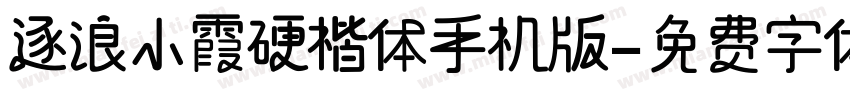 逐浪小霞硬楷体手机版-免费字体